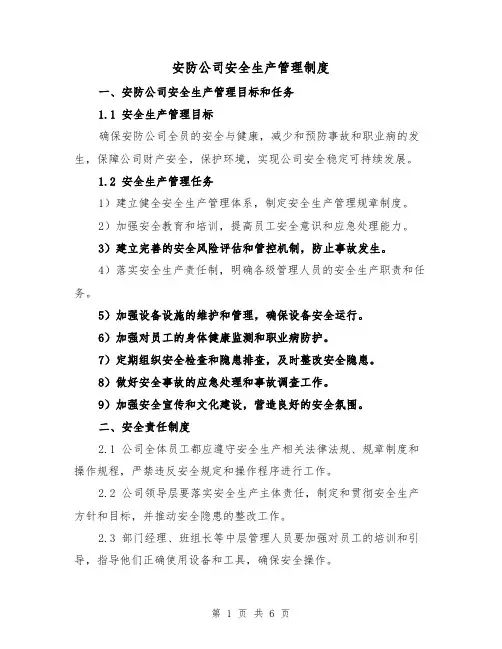 安防公司安全生产管理制度

一、安防公司安全生产管理目标和任务

1.1 安全生产管理目标

确保安防公司全员的安全与健康，减少和预防事故和职业病的发生，保障公司财产安全，保护环境，实现公司安全稳定可持续发展。

1.2 安全生产管理任务

1）建立健全安全生产管理体系，制定安全生产管理规章制度。

2）加强安全教育和培训，提高员工安全意识和应急处理能力。

3）建立完善的安全风险评估和管控机制，防止事故发生。

4）落实安全生产责任制，明确各级管理人员的安全生产职责和任务。

5）加强设备设施的维护和管理，确保设备安全运行。

6）加强对员工的身体健康监测和职业病防护。

7）定期组织安全检查和隐患排查，及时整改安全隐患。

8）做好安全事故的应急处理和事故调查工作。

9）加强安全宣传和文化建设，营造良好的安全氛围。

二、安全责任制度

2.1 公司全体员工都应遵守安全生产相关法律法规、规章制度和操作规程，严禁违反安全规定和操作程序进行工作。

2.2 公司领导层要落实安全生产主体责任，制定和贯彻安全生产方针和目标，并推动安全隐患的整改工作。

2.3 部门经理、班组长等中层管理人员要加强对员工的培训和引导，指导他们正确使用设备和工具，确保安全操作。

第 1 页 共 6 页